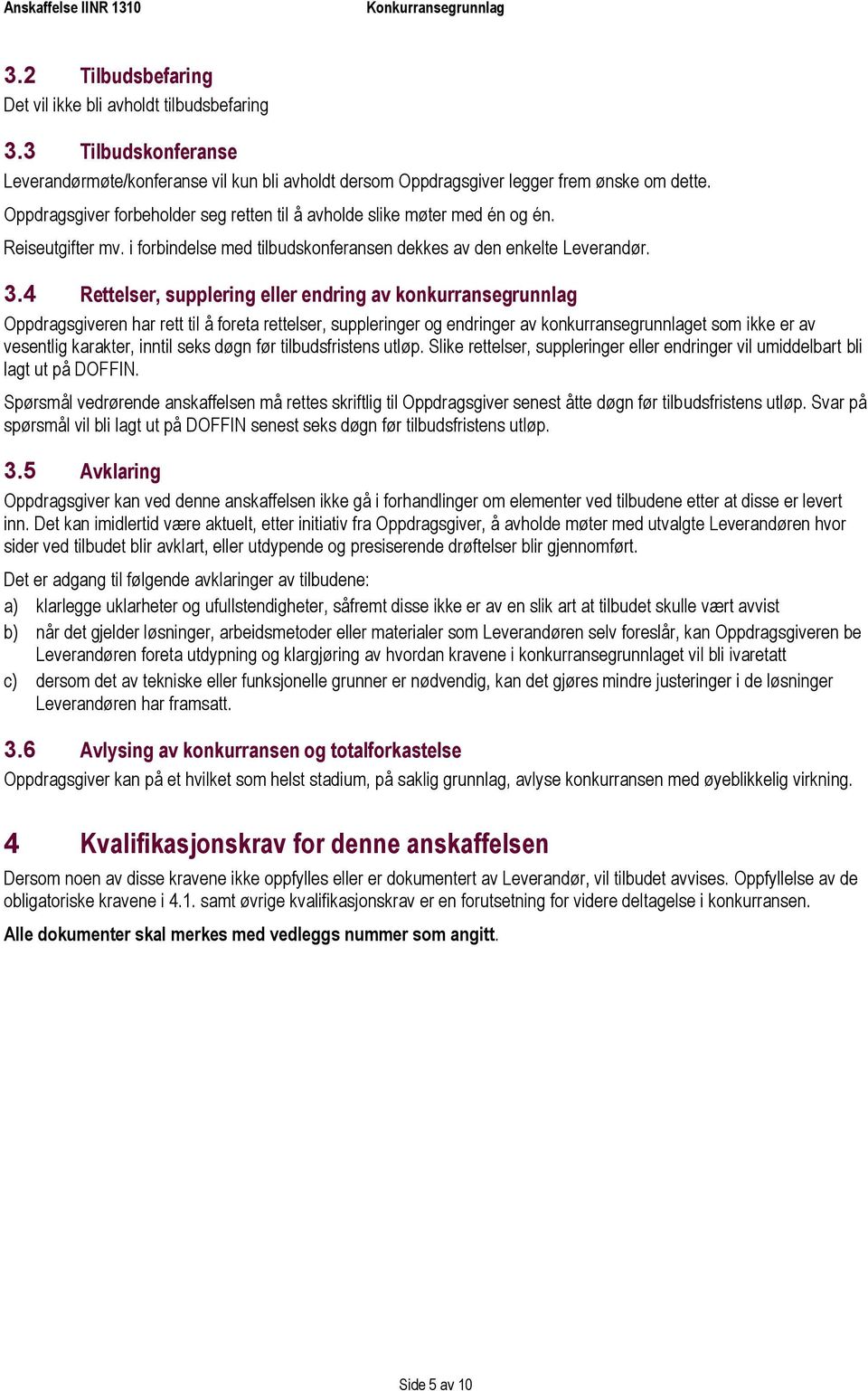 Anskaffelse IINR 1310 Konkurransegrunnlag

3.2 Tilbudsbefaring
Det vil ikke bli avholdt tilbudsbefaring

3.3 Tilbudskonferanse
Leverandørmøte/konferanse vil kun bli avholdt dersom Oppdragsgiver legger frem ønske om dette. Oppdragsgiver forbeholder seg retten til å avholde slike møter med én og én. Reiseutgifter mv. i forbindelse med tilbudskonferansen dekkes av den enkelte Leverandør.

3.4 Rettelser, supplering eller endring av konkurransegrunnlag
Oppdragsgiveren har rett til å foreta rettelser, suppleringer og endringer av konkurransegrunnlaget som ikke er av vesentlig karakter, inntil seks døgn før tilbudsfristens utløp. Slike rettelser, suppleringer eller endringer vil umiddelbart bli lagt ut på DOFFIN.

Spørsmål vedrørende anskaffelsen må rettes skriftlig til Oppdragsgiver senest åtte døgn før tilbudsfristens utløp. Svar på spørsmål vil bli lagt ut på DOFFIN senest seks døgn før tilbudsfristens utløp.

3.5 Avklaring
Oppdragsgiver kan ved denne anskaffelsen ikke gå i forhandlinger om elementer ved tilbudene etter at disse er levert inn. Det kan imidlertid være aktuelt, etter initiativ fra Oppdragsgiver, å avholde møter med utvalgte Leverandøren hvor sider ved tilbudet blir avklart, eller utdypende og presiserende drøftelser blir gjennomført.

Det er adgang til følgende avklaringer av tilbudene:
a) klarlegge uklarheter og ufullstendigheter, såfremt disse ikke er av en slik art at tilbudet skulle vært avvist
b) når det gjelder løsninger, arbeidsmetoder eller materialer som Leverandøren selv foreslår, kan Oppdragsgiveren be Leverandøren foreta utdypning og klargjøring av hvordan kravene i konkurransegrunnlaget vil bli ivaretatt
c) dersom det av tekniske eller funksjonelle grunner er nødvendig, kan det gjøres mindre justeringer i de løsninger Leverandøren har framsatt.

3.6 Avlysing av konkurransen og totalforkastelse
Oppdragsgiver kan på et hvilket som helst stadium, på saklig grunnlag, avlyse konkurransen med øyeblikkelig virkning.

4 Kvalifikasjonskrav for denne anskaffelsen
Dersom noen av disse kravene ikke oppfylles eller er dokumentert av Leverandør, vil tilbudet avvises. Oppfyllelse av de obligatoriske kravene i 4.1. samt øvrige kvalifikasjonskrav er en forutsetning for videre deltagelse i konkurransen.

Alle dokumenter skal merkes med vedleggs nummer som angitt.

Side 5 av 10